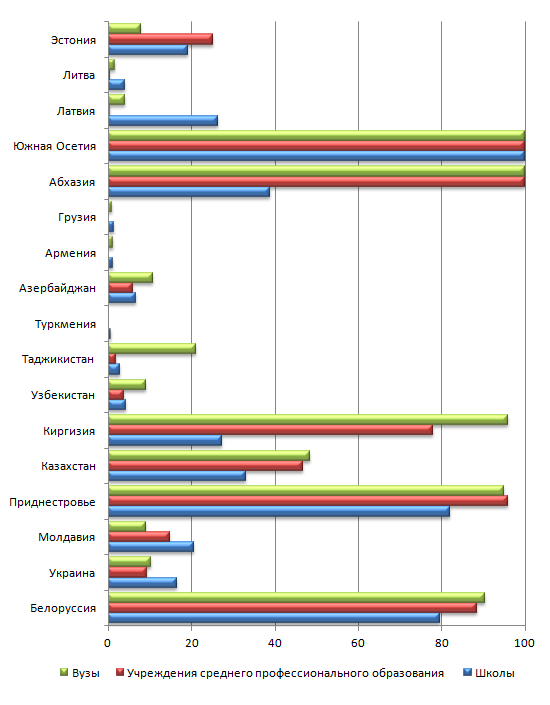 Эстония
Литва
Латвия
Южная Осетия
Абхазия
Грузия
Армения
Азербайджан
Туркмения
Таджикистан
Узбекистан
Киргизия
Казахстан
Приднестровье
Молдавия
Украина
Белоруссия

0
20
40
60
80
100

Вузы
Учреждения среднего профессионального образования
Школы